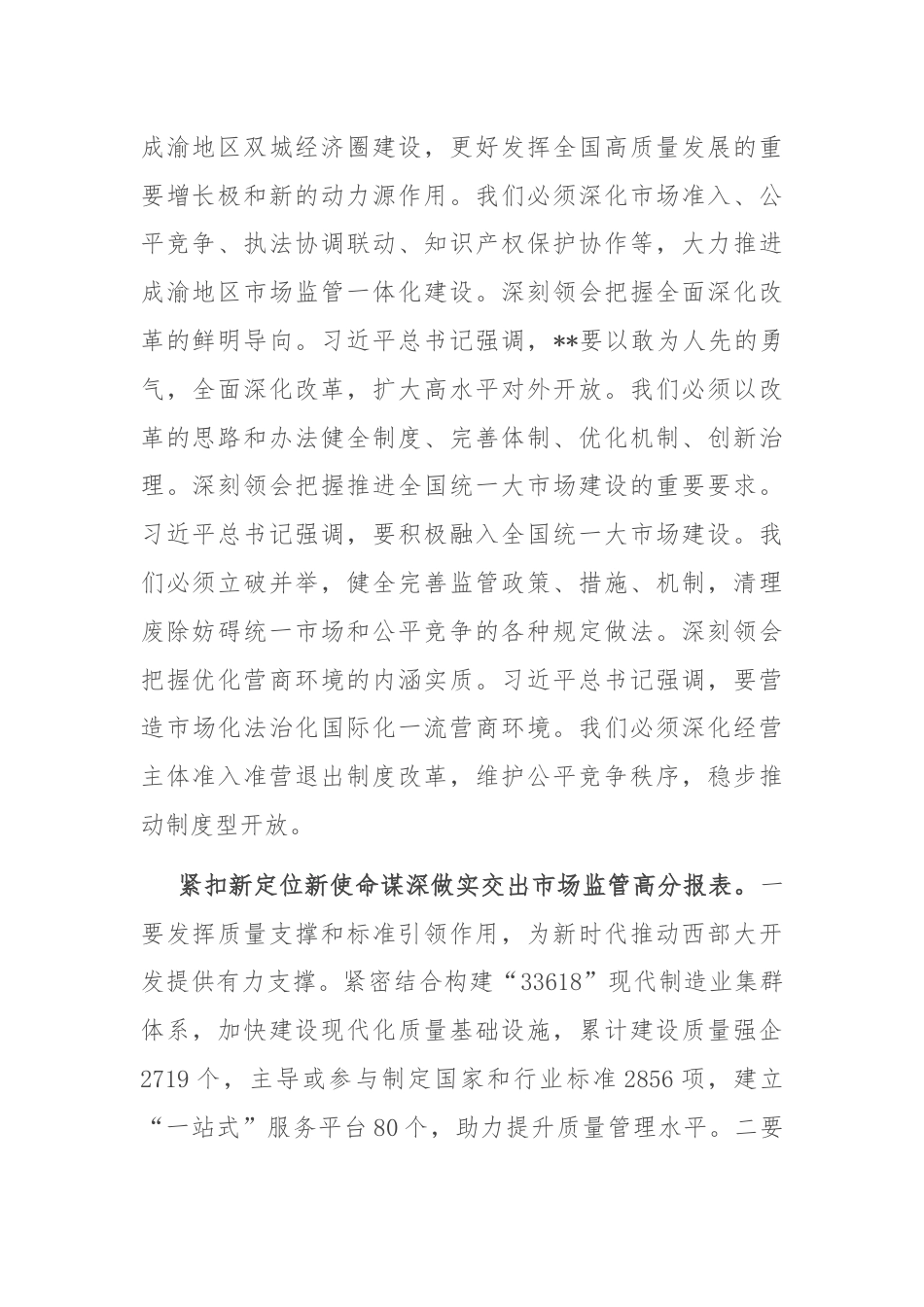 成渝地区双城经济圈建设，更好发挥全国高质量发展的重要增长极和新的动力源作用。我们必须深化市场准入、公平竞争、执法协调联动、知识产权保护协作等，大力推进成渝地区市场监管一体化建设。深刻领会把握全面深化改革的鲜明导向。习近平总书记强调，**要以敢为人先的勇气，全面深化改革，扩大高水平对外开放。我们必须以改革的思路和办法健全制度、完善体制、优化机制、创新治理。深刻领会把握推进全国统一大市场建设的重要要求。习近平总书记强调，要积极融入全国统一大市场建设。我们必须立破并举，健全完善监管政策、措施、机制，清理废除妨碍统一市场和公平竞争的各种规定做法。深刻领会把握优化营商环境的内涵实质。习近平总书记强调，要营造市场化法治化国际化一流营商环境。我们必须深化经营主体准入准营退出制度改革，维护公平竞争秩序，稳步推动制度型开放。

紧扣新定位新使命谋深做实交出市场监管高分报表。一要发挥质量支撑和标准引领作用，为新时代推动西部大开发提供有力支撑。紧密结合构建“33618”现代制造业集群体系，加快建设现代化质量基础设施，累计建设质量强企2719个，主导或参与制定国家和行业标准2856项，建立“一站式”服务平台80个，助力提升质量管理水平。二要